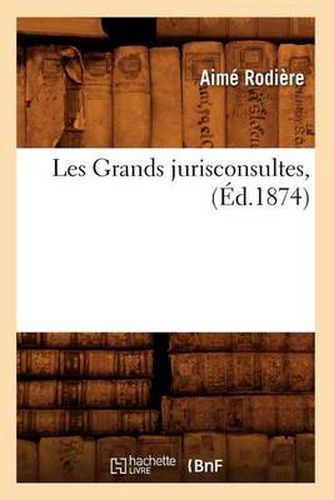 Aimé Rodière

Les Grands jurisconsultes, (Éd.1874)

hachette LIVRE BnF